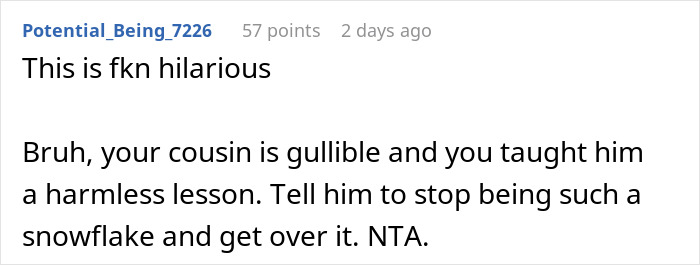 Potential_Being_7226 57 points 2 days ago

This is fkn hilarious

Bruh, your cousin is gullible and you taught him a harmless lesson. Tell him to stop being such a snowflake and get over it. NTA.